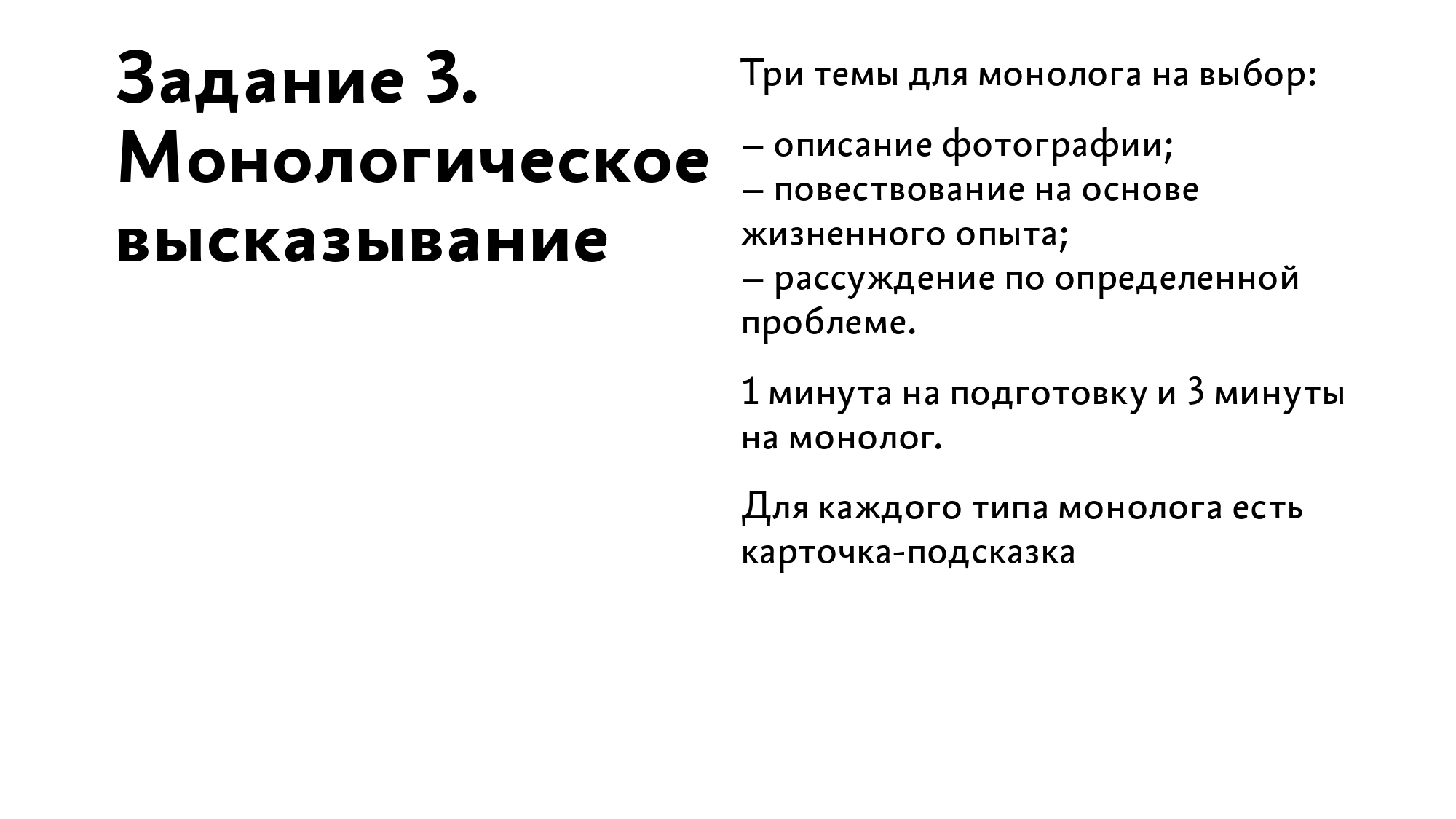 Задание 3. Монологическое высказывание

Три темы для монолога на выбор:

– описание фотографии;
– повествование на основе жизненного опыта;
– рассуждение по определенной проблеме.

1 минута на подготовку и 3 минуты на монолог.

Для каждого типа монолога есть карточка-подсказка